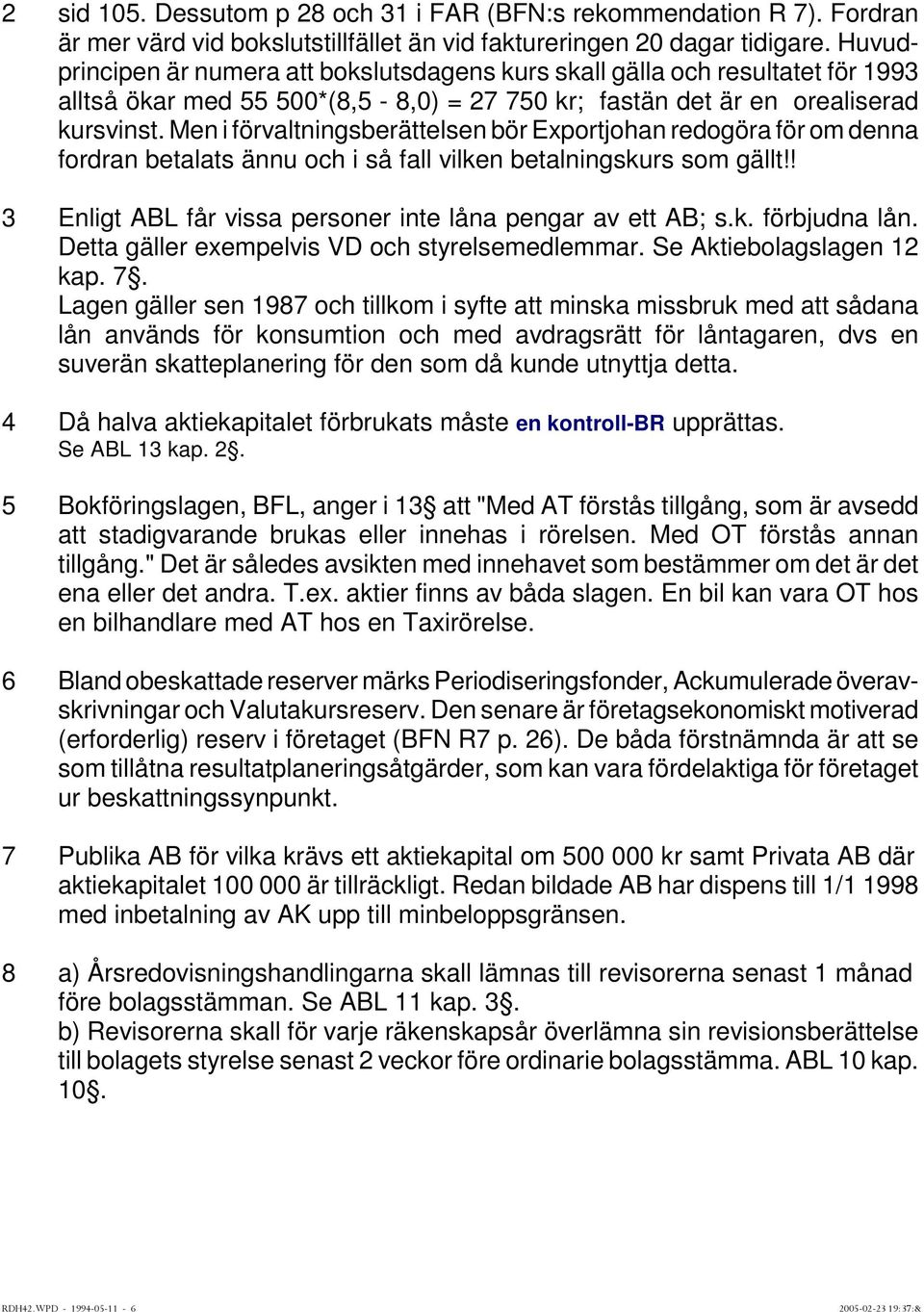 2 sid 105. Dessutom p 28 och 31 i FAR (BFN:s rekommendation R 7). Fordran är mer värd vid bokslutstillfället än vid faktureringen 20 dagar tidigare. Huvudprincipen är numera att bokslutsdagens kurs skall gälla och resultatet för 1993 alltså ökar med 55 500*(8,5 - 8,0) = 27 750 kr; fastän det är en orealiserad kursvinst. Men i förvaltningsberättelsen bör Exportjohan redogöra för om denna fordran betalats ännu och i så fall vilken betalningskurs som gällt!!

3 Enligt ABL får vissa personer inte låna pengar av ett AB; s.k. förbjudna lån. Detta gäller exempelvis VD och styrelsemedlemmar. Se Aktiebolagslagen 12 kap. 7§.
Lagen gäller sen 1987 och tillkom i syfte att minska missbruk med att sådana lån används för konsumtion och med avdragsrätt för låntagaren, dvs en suverän skatteplanering för den som då kunde utnyttja detta.

4 Då halva aktiekapitalet förbrukats måste en kontroll-BR upprättas.
Se ABL 13 kap. 2§.

5 Bokföringslagen, BFL, anger i 13§ att "Med AT förstås tillgång, som är avsedd att stadigvarande brukas eller innehas i rörelsen. Med OT förstås annan tillgång." Det är således avsikten med innehavet som bestämmer om det är det ena eller det andra. T.ex. aktier finns av båda slagen. En bil kan vara OT hos en bilhandlare med AT hos en Taxirörelse.

6 Bland obeskattade reserver märks Periodiseringsfonder, Ackumulerade överavskrivningar och Valutakursreserv. Den senare är företagsekonomiskt motiverad (erforderlig) reserv i företaget (BFN R7 p. 26). De båda förstnämnda är att se som tillåtna resultatplaneringsåtgärder, som kan vara fördelaktiga för företaget ur beskattningssynpunkt.

7 Publika AB för vilka krävs ett aktiekapital om 500 000 kr samt Privata AB där aktiekapitalet 100 000 är tillräckligt. Redan bildade AB har dispens till 1/1 1998 med inbetalning av AK upp till minbeloppsgränsen.

8 a) Årsredovisningshandlingarna skall lämnas till revisorerna senast 1 månad före bolagsstämman. Se ABL 11 kap. 3§.
b) Revisorerna skall för varje räkenskapsår överlämna sin revisionsberättelse till bolagets styrelse senast 2 veckor före ordinarie bolagsstämma. ABL 10 kap. 10§.

RDH42.WPD - 1994-05-11 - 6 2005-02-23 19:37:&